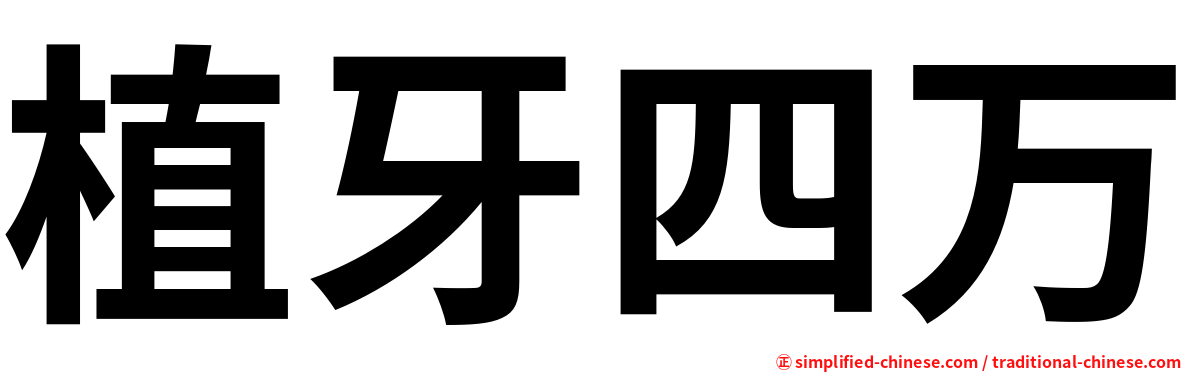 植牙四万

㊣ simplified-chinese.com / traditional-chinese.com